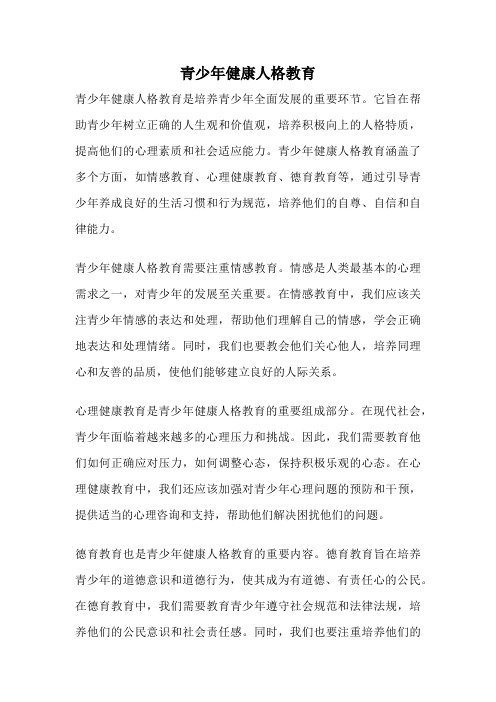 青少年健康人格教育

青少年健康人格教育是培养青少年全面发展的重要环节。它旨在帮助青少年树立正确的人生观和价值观，培养积极向上的人格特质，提高他们的心理素质和社会适应能力。青少年健康人格教育涵盖了多个方面，如情感教育、心理健康教育、德育教育等，通过引导青少年养成良好的生活习惯和行为规范，培养他们的自尊、自信和自律能力。

青少年健康人格教育需要注重情感教育。情感是人类最基本的心理需求之一，对青少年的发展至关重要。在情感教育中，我们应该关注青少年情感的表达和处理，帮助他们理解自己的情感，学会正确地表达和处理情绪。同时，我们也要教会他们关心他人，培养同理心和友善的品质，使他们能够建立良好的人际关系。

心理健康教育是青少年健康人格教育的重要组成部分。在现代社会，青少年面临着越来越多的心理压力和挑战。因此，我们需要教育他们如何正确应对压力，如何调整心态，保持积极乐观的心态。在心理健康教育中，我们还应该加强对青少年心理问题的预防和干预，提供适当的心理咨询和支持，帮助他们解决困扰他们的问题。

德育教育也是青少年健康人格教育的重要内容。德育教育旨在培养青少年的道德意识和道德行为，使其成为有道德、有责任心的公民。在德育教育中，我们需要教育青少年遵守社会规范和法律法规，培养他们的公民意识和社会责任感。同时，我们也要注重培养他们的